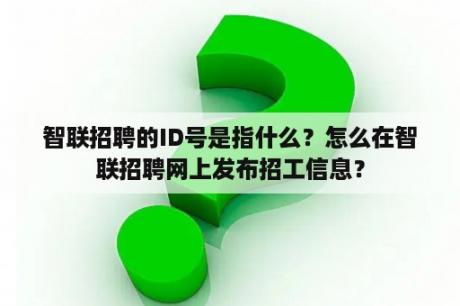 智联招聘的ID号是指什么？怎么在智联招聘网上发布招工信息？